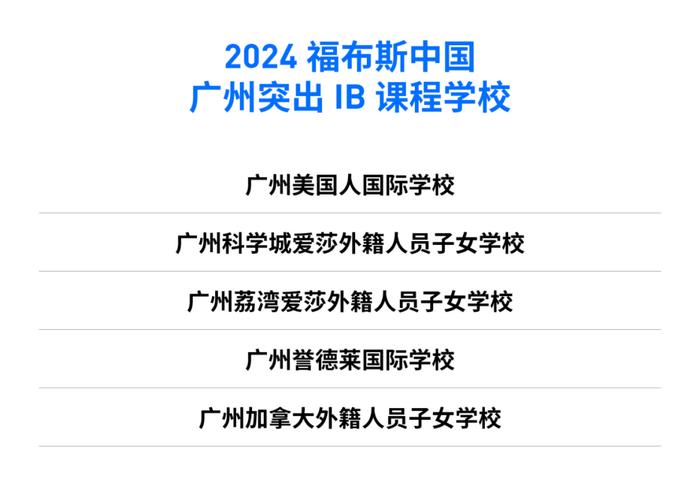 2024 福布斯中国
广州突出 IB 课程学校

广州美国人国际学校

广州科学城爱莎外籍人员子女学校

广州荔湾爱莎外籍人员子女学校

广州誉德莱国际学校

广州加拿大外籍人员子女学校